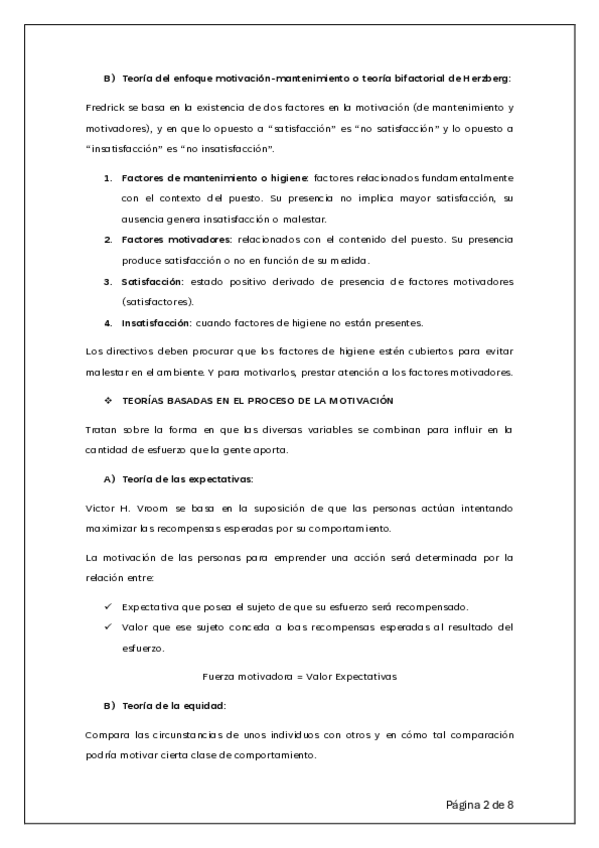 B) Teoría del enfoque motivación-mantenimiento o teoría bifactorial de Herzberg:

Fredrick se basa en la existencia de dos factores en la motivación (de mantenimiento y motivadores), y en que lo opuesto a "satisfacción" es "no satisfacción" y lo opuesto a "insatisfacción" es "no insatisfacción".

1. Factores de mantenimiento o higiene: factores relacionados fundamentalmente con el contexto del puesto. Su presencia no implica mayor satisfacción, su ausencia genera insatisfacción o malestar.
2. Factores motivadores: relacionados con el contenido del puesto. Su presencia produce satisfacción o no en función de su medida.
3. Satisfacción: estado positivo derivado de presencia de factores motivadores (satisfactores).
4. Insatisfacción: cuando factores de higiene no están presentes.

Los directivos deben procurar que los factores de higiene estén cubiertos para evitar malestar en el ambiente. Y para motivarlos, prestar atención a los factores motivadores.

❖ TEORÍAS BASADAS EN EL PROCESO DE LA MOTIVACIÓN

Tratan sobre la forma en que las diversas variables se combinan para influir en la cantidad de esfuerzo que la gente aporta.

A) Teoría de las expectativas:

Victor H. Vroom se basa en la suposición de que las personas actúan intentando maximizar las recompensas esperadas por su comportamiento.

La motivación de las personas para emprender una acción será determinada por la relación entre:

✓ Expectativa que posea el sujeto de que su esfuerzo será recompensado.
✓ Valor que ese sujeto conceda a loas recompensas esperadas al resultado del esfuerzo.

Fuerza motivadora = Valor Expectativas

B) Teoría de la equidad:

Compara las circunstancias de unos individuos con otros y en cómo tal comparación podría motivar cierta clase de comportamiento.

Página 2 de 8